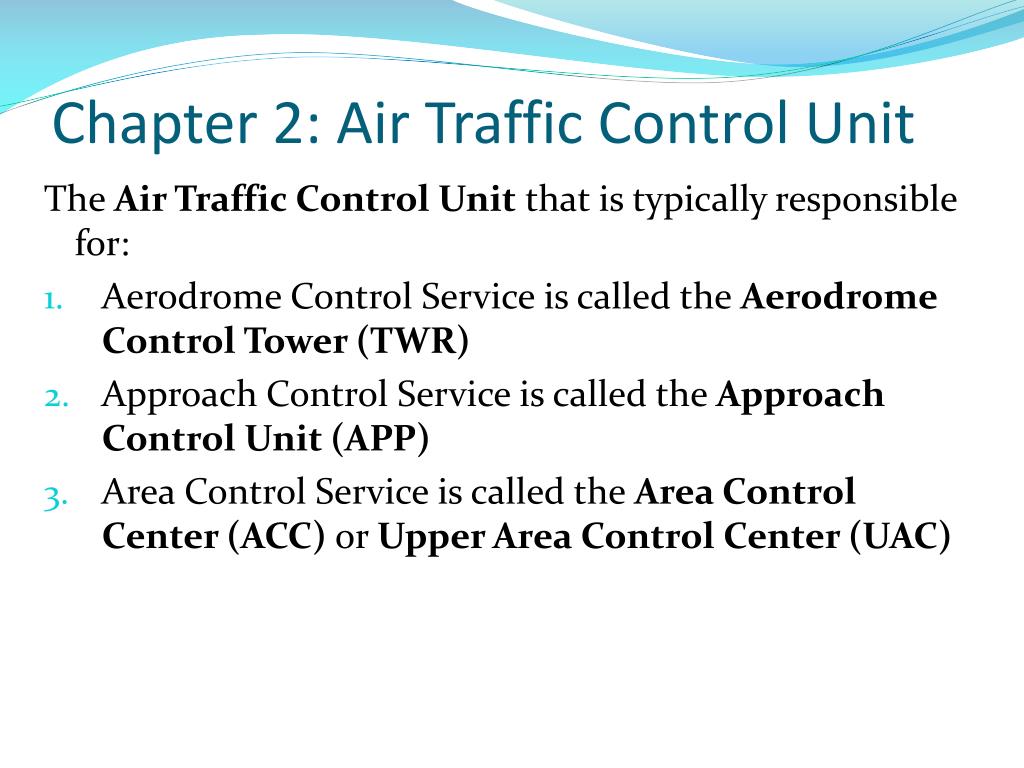 Chapter 2: Air Traffic Control Unit

The Air Traffic Control Unit that is typically responsible for:

1. Aerodrome Control Service is called the Aerodrome Control Tower (TWR)
2. Approach Control Service is called the Approach Control Unit (APP)
3. Area Control Service is called the Area Control Center (ACC) or Upper Area Control Center (UAC)